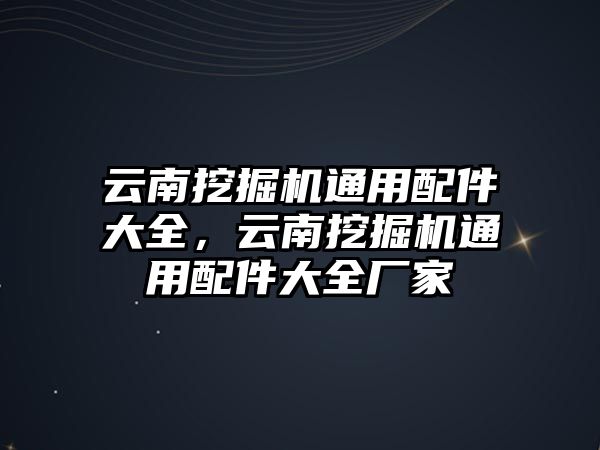 云南挖掘机通用配件大全，云南挖掘机通用配件大全厂家